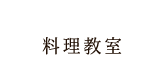 料理教室